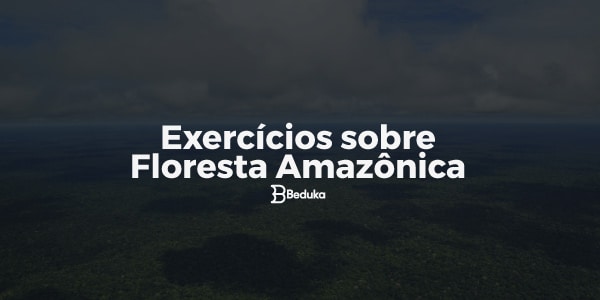 Exercícios sobre Floresta Amazônica

Beduka